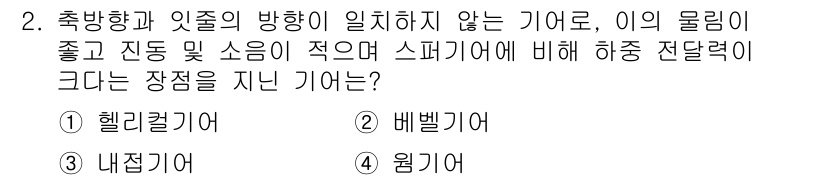 2. 축방향과 잇줄의 방향이 일치하지 않는 기어로, 이의 물림이 좋고 진동 및 소음이 적으며 스퍼기어에 비해 하중 전달력이 크다는 장점을 지닌 기어는?

① 헬리컬기어
② 베벨기어
③ 내접기어
④ 웜기어